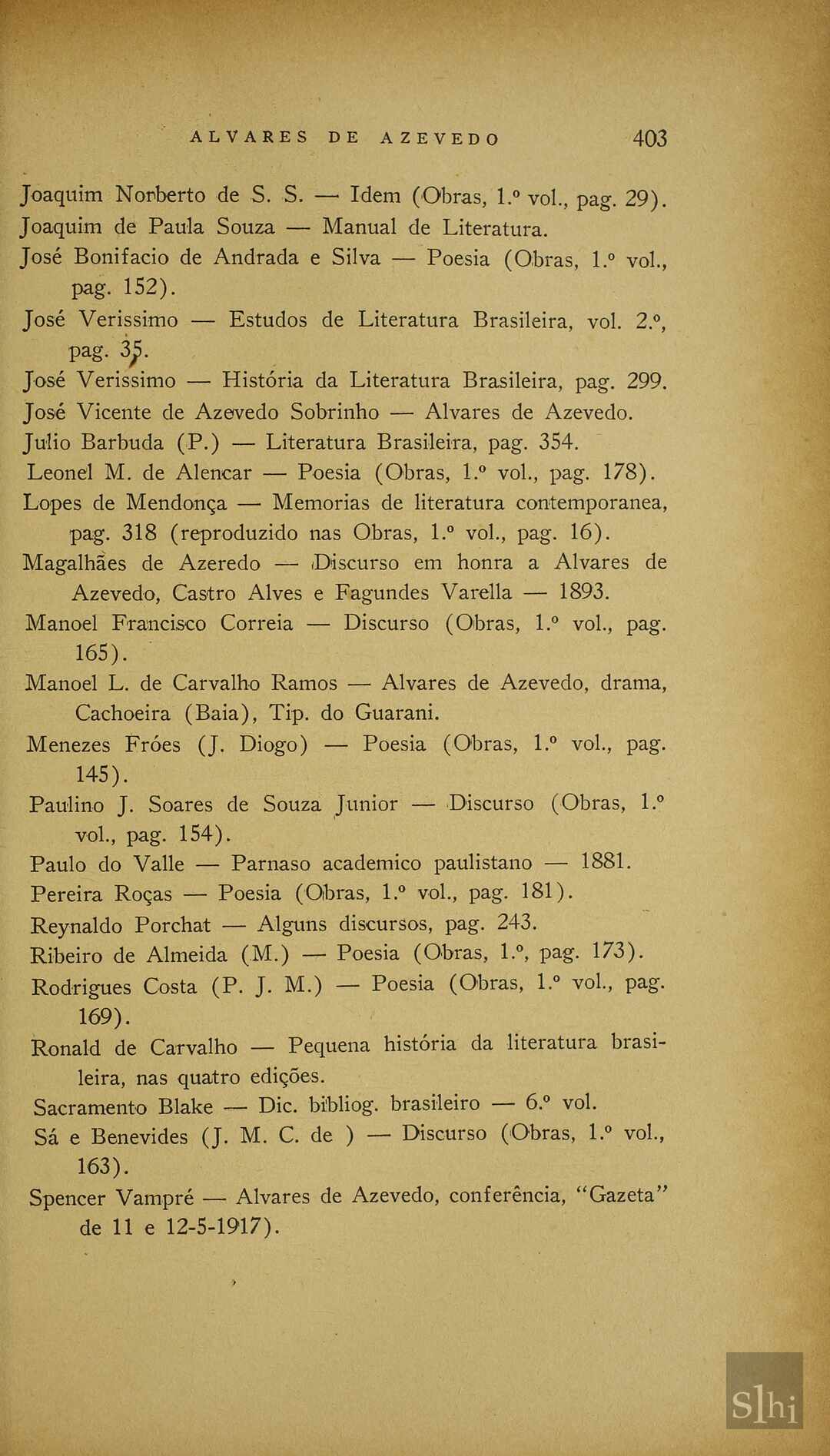 ALVARES DE AZEVEDO 403

Joaquim Norberto de S. S. — Idem (Obras, 1.º vol., pag. 29).

Joaquim de Paula Souza — Manual de Literatura.

José Bonifacio de Andrada e Silva — Poesia (Obras, 1.º vol., pag. 152).

José Verissimo — Estudos de Literatura Brasileira, vol. 2.º, pag. 35.

José Verissimo — História da Literatura Brasileira, pag. 299.

José Vicente de Azevedo Sobrinho — Alvares de Azevedo.

Julio Barbuda (P.) — Literatura Brasileira, pag. 354.

Leonel M. de Alencar — Poesia (Obras, 1.º vol., pag. 178).

Lopes de Mendonça — Memorias de literatura contemporanea, pag. 318 (reproduzido nas Obras, 1.º vol., pag. 16).

Magalhães de Azeredo — Discurso em honra a Alvares de Azevedo, Castro Alves e Fagundes Varella — 1893.

Manoel Francisco Correia — Discurso (Obras, 1.º vol., pag. 165).

Manoel L. de Carvalho Ramos — Alvares de Azevedo, drama, Cachoeira (Baia), Tip. do Guarani.

Menezes Fróes (J. Diogo) — Poesia (Obras, 1.º vol., pag. 145).

Paulino J. Soares de Souza Junior — Discurso (Obras, 1.º vol., pag. 154).

Paulo do Valle — Parnaso academico paulistano — 1881.

Pereira Roças — Poesia (Obras, 1.º vol., pag. 181).

Reynaldo Porchat — Alguns discursos, pag. 243.

Ribeiro de Almeida (M.) — Poesia (Obras, 1.º, pag. 173).

Rodrigues Costa (P. J. M.) — Poesia (Obras, 1.º vol., pag. 169).

Ronald de Carvalho — Pequena história da literatura brasileira, nas quatro edições.

Sacramento Blake — Dic. bibliog. brasileiro — 6.º vol.

Sá e Benevides (J. M. C. de ) — Discurso (Obras, 1.º vol., 163).

Spencer Vampré — Alvares de Azevedo, conferência, "Gazeta" de 11 e 12-5-1917).

Slhi